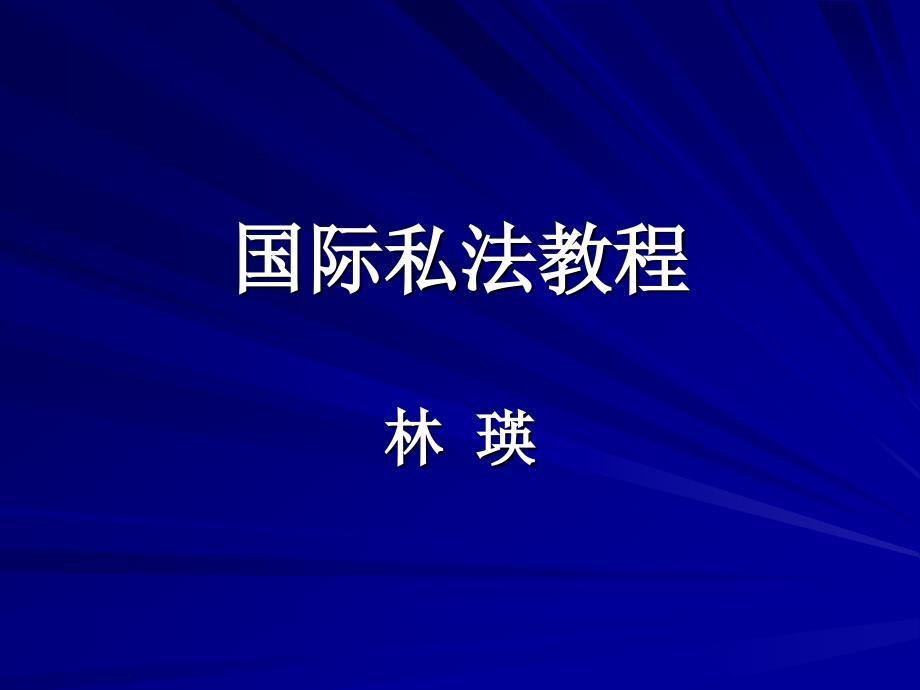 国际私法教程

林 瑛